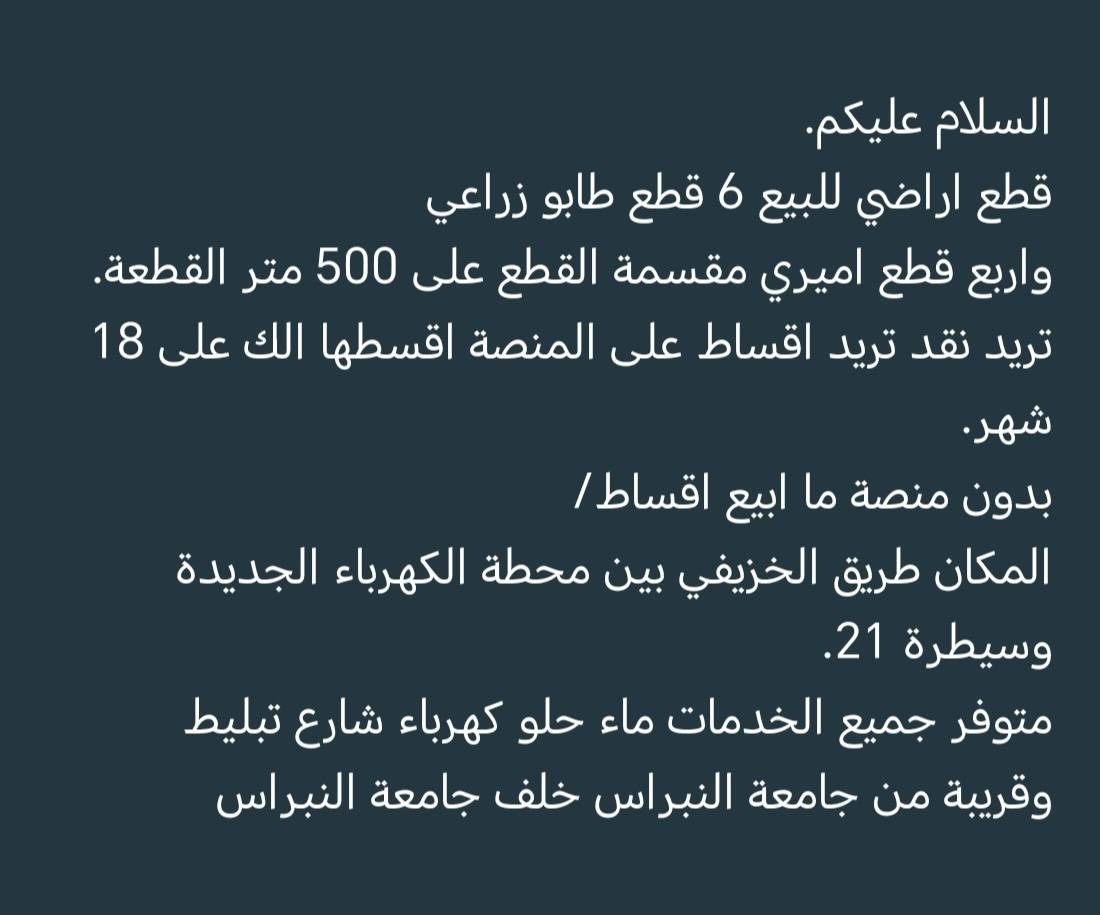 السلام عليكم.
قطع اراضي للبيع 6 قطع طابو زراعي
واربع قطع اميري مقسمة القطع على 500 متر القطعة.
تريد نقد تريد اقساط على المنصة اقسطها الك على 18 شهر.
بدون منصة ما ابيع اقساط/
المكان طريق الخزيفي بين محطة الكهرباء الجديدة وسيطرة 21.
متوفر جميع الخدمات ماء حلو كهرباء شارع تبليط
وقريبة من جامعة النبراس خلف جامعة النبراس